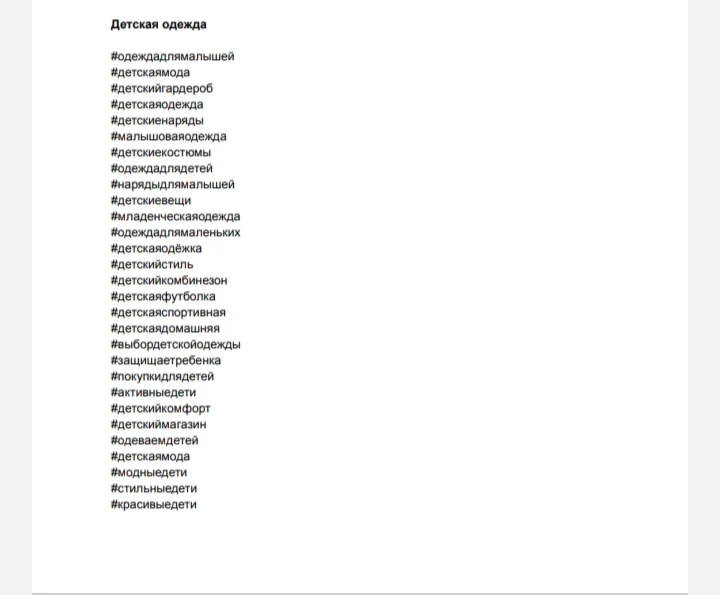 Детская одежда

#одеждадлямалышей
#детскаямода
#детскийгардероб
#детскаяодежда
#детскиенаряды
#малышоваяодежда
#детскиекостюмы
#одеждадлядетей
#нарядыдлямалышей
#детскиевещи
#младенческаяодежда
#одеждадлямаленьких
#детскаяодёжка
#детскийстиль
#детскийкомбинезон
#детскаяфутболка
#детскаяспортивная
#детскаядомашняя
#выбордетскойодежды
#защищаетребенка
#покупкидлядетей
#активныедети
#детскийкомфорт
#детскиймагазин
#одеваемдетей
#детскаямода
#модныедети
#стильныедети
#красивыедети